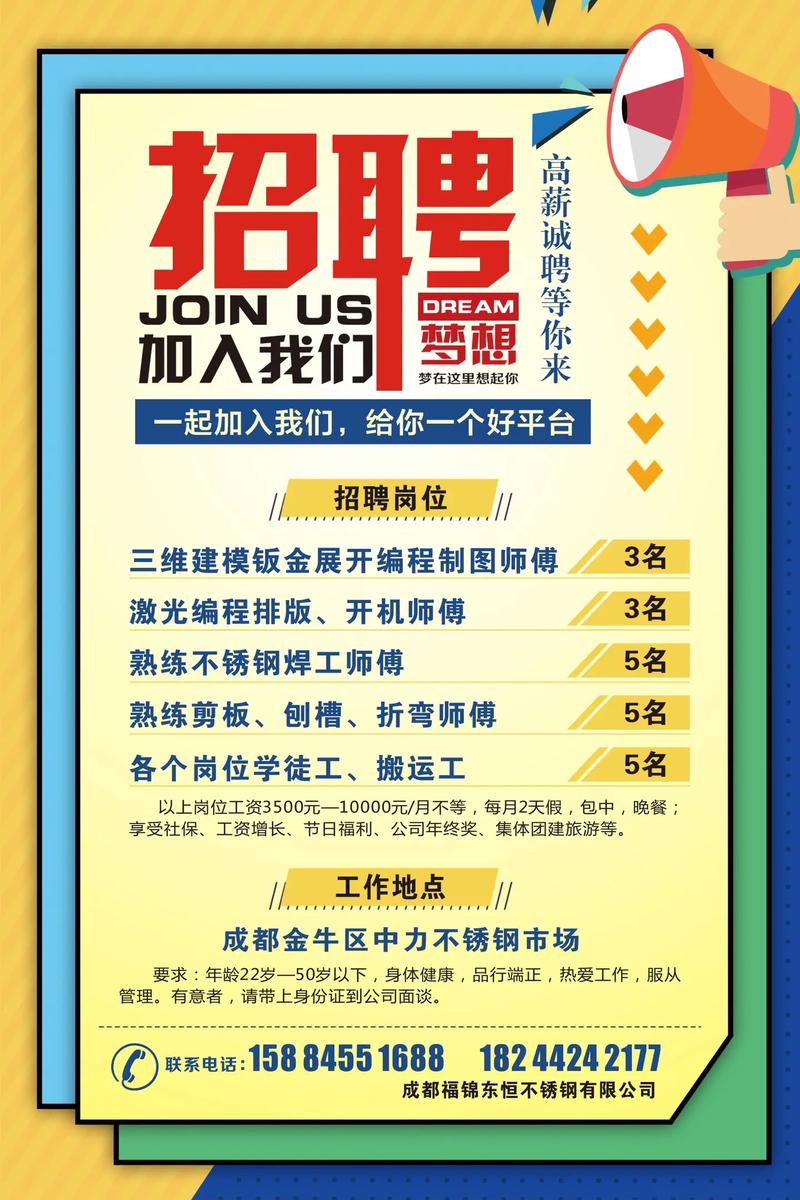 招聘
JOIN US
加入我们
DREAM
梦想
梦在这里想起你
高薪诚聘等你来

一起加入我们，给你一个好平台

招聘岗位

三维建模钣金展开编程制图师傅 3名
激光编程排版、开机师傅 3名
熟练不锈钢焊工师傅 5名
熟练剪板、刨槽、折弯师傅 5名
各个岗位学徒工、搬运工 5名

以上岗位工资3500元—10000元/月不等，每月2天假，包中，晚餐；享受社保、工资增长、节日福利、公司年终奖、集体团建旅游等。

工作地点

成都金牛区中力不锈钢市场

要求：年龄22岁—50岁以下，身体健康，品行端正，热爱工作，服从管理。有意者，请带上身份证到公司面谈。

联系电话：158 8455 1688 182 4424 2177
成都福锦东恒不锈钢有限公司